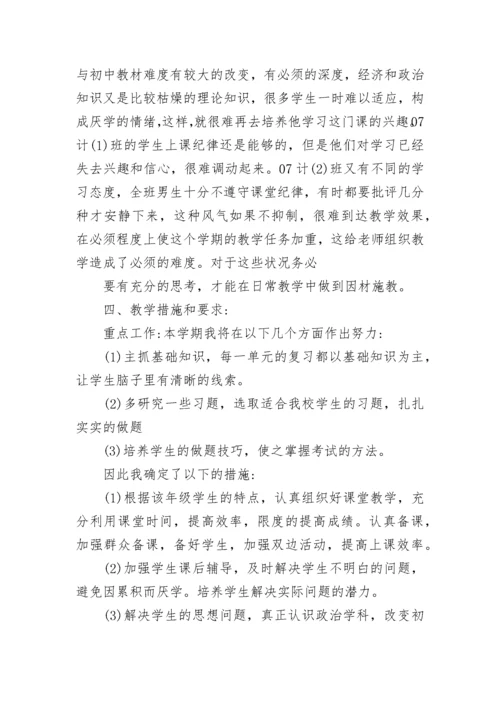 与初中教材难度有较大的改变，有必须的深度，经济和政治知识又是比较枯燥的理论知识，很多学生一时难以适应，构成厌学的情绪，这样，就很难再去培养他学习这门课的兴趣。07计(1)班的学生上课纪律还是能够的，但是他们对学习已经失去兴趣和信心，很难调动起来。07计(2)班又有不同的学习态度，全班男生十分不遵守课堂纪律，有时都要批评几分种才安静下来，这种风气如果不抑制，很难到达教学效果，在必须程度上使这个学期的教学任务加重，这给老师组织教学造成了必须的难度。对于这些状况务必

要有充分的思考，才能在日常教学中做到因材施教。

四、教学措施和要求：

重点工作：本学期我将在以下几个方面作出努力：

(1)主抓基础知识，每一单元的复习都以基础知识为主，让学生脑子里有清晰的线索。

(2)多研究一些习题，选取适合我校学生的习题，扎扎实实的做题

(3)培养学生的做题技巧，使之掌握考试的方法。

因此我确定了以下的措施：

(1)根据该年级学生的特点，认真组织好课堂教学，充分利用课堂时间，提高效率，限度的提高成绩。认真备课，加强群众备课，备好学生，加强双边活动，提高上课效率。

(2)加强学生课后辅导，及时解决学生不明白的问题，避免因累积而厌学。培养学生解决实际问题的潜力。

(3)解决学生的思想问题，真正认识政治学科，改变初